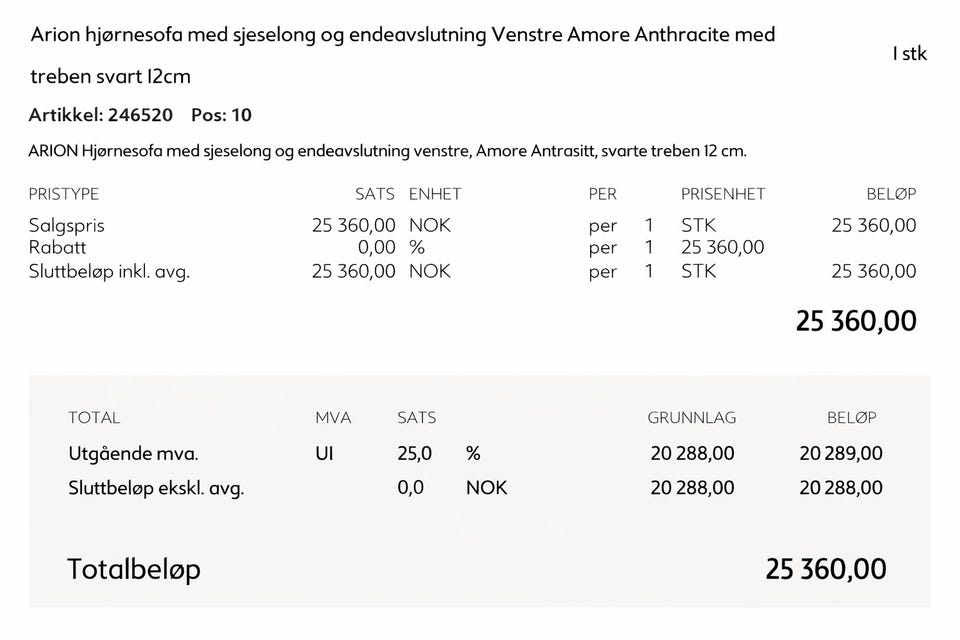 Arion hjørnesofa med sjeselong og endeavslutning Venstre Amore Anthracite med treben svart 12cm

1 stk

Artikkel: 246520 Pos: 10

ARION Hjørnesofa med sjeselong og endeavslutning venstre, Amore Antrasitt, svarte treben 12 cm.

| PRISTYPE | SATS | ENHET | PER | | PRISENHET | BELØP |
|---|---|---|---|---|---|---|
| Salgspris | 25 360,00 | NOK | per | 1 | STK | 25 360,00 |
| Rabatt | 0,00 | % | per | 1 | 25 360,00 | |
| Sluttbeløp inkl. avg. | 25 360,00 | NOK | per | 1 | STK | 25 360,00 |

25 360,00

| TOTAL | MVA | SATS | | GRUNNLAG | BELØP |
|---|---|---|---|---|---|
| Utgående mva. | UI | 25,0 | % | 20 288,00 | 20 289,00 |
| Sluttbeløp ekskl. avg. | | 0,0 | NOK | 20 288,00 | 20 288,00 |

Totalbeløp 25 360,00